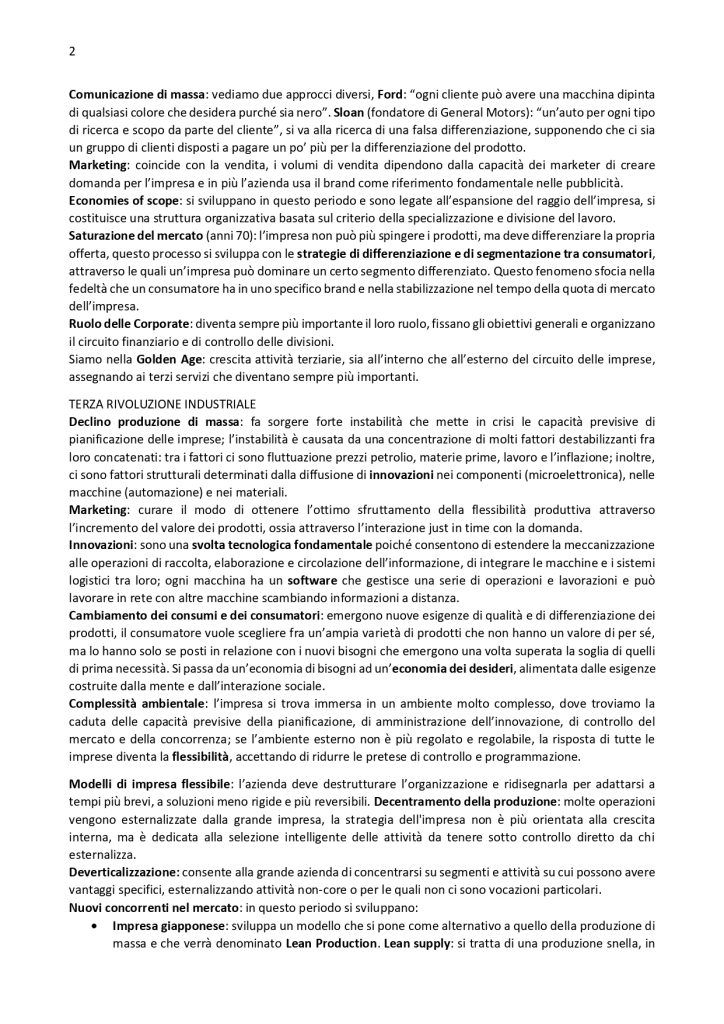 2

Comunicazione di massa: vediamo due approcci diversi, Ford: “ogni cliente può avere una macchina dipinta di qualsiasi colore che desidera purché sia nero”. Sloan (fondatore di General Motors): “un’auto per ogni tipo di ricerca e scopo da parte del cliente”, si va alla ricerca di una falsa differenziazione, supponendo che ci sia un gruppo di clienti disposti a pagare un po’ più per la differenziazione del prodotto.
Marketing: coincide con la vendita, i volumi di vendita dipendono dalla capacità dei marketer di creare domanda per l’impresa e in più l’azienda usa il brand come riferimento fondamentale nelle pubblicità.
Economies of scope: si sviluppano in questo periodo e sono legate all’espansione del raggio dell’impresa, si costituisce una struttura organizzativa basata sul criterio della specializzazione e divisione del lavoro.
Saturazione del mercato (anni 70): l’impresa non può più spingere i prodotti, ma deve differenziare la propria offerta, questo processo si sviluppa con le strategie di differenziazione e di segmentazione tra consumatori, attraverso le quali un’impresa può dominare un certo segmento differenziato. Questo fenomeno sfocia nella fedeltà che un consumatore ha in uno specifico brand e nella stabilizzazione nel tempo della quota di mercato dell’impresa.
Ruolo delle Corporate: diventa sempre più importante il loro ruolo, fissano gli obiettivi generali e organizzano il circuito finanziario e di controllo delle divisioni.
Siamo nella Golden Age: crescita attività terziarie, sia all’interno che all’esterno del circuito delle imprese, assegnando ai terzi servizi che diventano sempre più importanti.

TERZA RIVOLUZIONE INDUSTRIALE
Declino produzione di massa: fa sorgere forte instabilità che mette in crisi le capacità previsive di pianificazione delle imprese; l’instabilità è causata da una concentrazione di molti fattori destabilizzanti fra loro concatenati: tra i fattori ci sono fluttuazione prezzi petrolio, materie prime, lavoro e l’inflazione; inoltre, ci sono fattori strutturali determinati dalla diffusione di innovazioni nei componenti (microelettronica), nelle macchine (automazione) e nei materiali.
Marketing: curare il modo di ottenere l’ottimo sfruttamento della flessibilità produttiva attraverso l’incremento del valore dei prodotti, ossia attraverso l’interazione just in time con la domanda.
Innovazioni: sono una svolta tecnologica fondamentale poiché consentono di estendere la meccanizzazione alle operazioni di raccolta, elaborazione e circolazione dell’informazione, di integrare le macchine e i sistemi logistici tra loro; ogni macchina ha un software che gestisce una serie di operazioni e lavorazioni e può lavorare in rete con altre macchine scambiando informazioni a distanza.
Cambiamento dei consumi e dei consumatori: emergono nuove esigenze di qualità e di differenziazione dei prodotti, il consumatore vuole scegliere fra un’ampia varietà di prodotti che non hanno un valore di per sé, ma lo hanno solo se posti in relazione con i nuovi bisogni che emergono una volta superata la soglia di quelli di prima necessità. Si passa da un’economia di bisogni ad un’economia dei desideri, alimentata dalle esigenze costruite dalla mente e dall’interazione sociale.
Complessità ambientale: l’impresa si trova immersa in un ambiente molto complesso, dove troviamo la caduta delle capacità previsive della pianificazione, di amministrazione dell’innovazione, di controllo del mercato e della concorrenza; se l’ambiente esterno non è più regolato e regolabile, la risposta di tutte le imprese diventa la flessibilità, accettando di ridurre le pretese di controllo e programmazione.

Modelli di impresa flessibile: l’azienda deve destrutturare l’organizzazione e ridisegnarla per adattarsi a tempi più brevi, a soluzioni meno rigide e più reversibili. Decentramento della produzione: molte operazioni vengono esternalizzate dalla grande impresa, la strategia dell’impresa non è più orientata alla crescita interna, ma è dedicata alla selezione intelligente delle attività da tenere sotto controllo diretto da chi esternalizza.
Deverticalizzazione: consente alla grande azienda di concentrarsi su segmenti e attività su cui possono avere vantaggi specifici, esternalizzando attività non-core o per le quali non ci sono vocazioni particolari.
Nuovi concorrenti nel mercato: in questo periodo si sviluppano:
• Impresa giapponese: sviluppa un modello che si pone come alternativo a quello della produzione di massa e che verrà denominato Lean Production. Lean supply: si tratta di una produzione snella, in